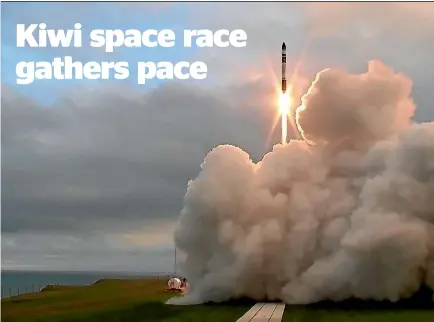 Kiwi space race gathers pace